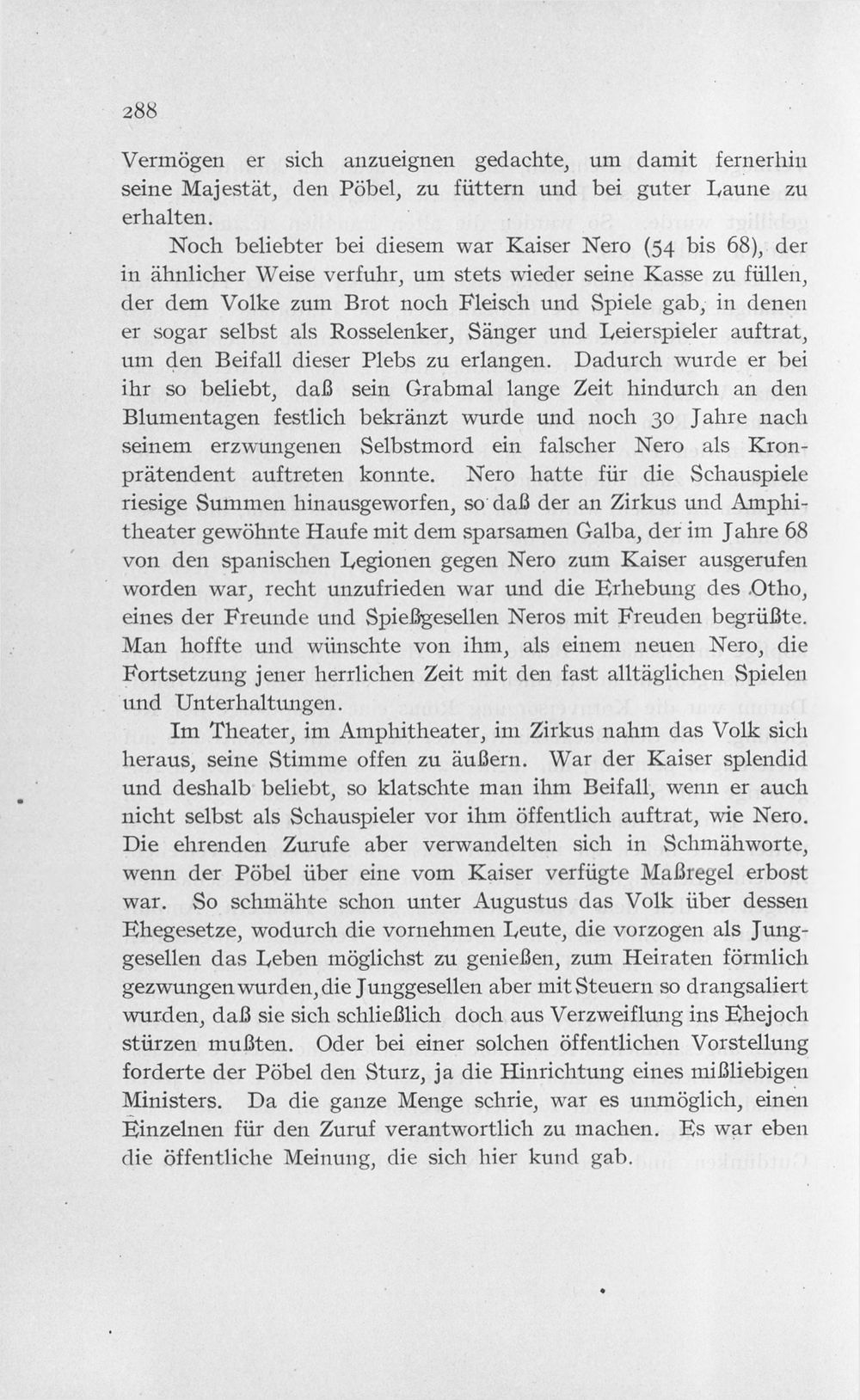 288

Vermögen er sich anzueignen gedachte, um damit fernerhin seine Majestät, den Pöbel, zu füttern und bei guter Laune zu erhalten.

Noch beliebter bei diesem war Kaiser Nero (54 bis 68), der in ähnlicher Weise verfuhr, um stets wieder seine Kasse zu füllen, der dem Volke zum Brot noch Fleisch und Spiele gab, in denen er sogar selbst als Rosselenker, Sänger und Leierspieler auftrat, um den Beifall dieser Plebs zu erlangen. Dadurch wurde er bei ihr so beliebt, daß sein Grabmal lange Zeit hindurch an den Blumentagen festlich bekränzt wurde und noch 30 Jahre nach seinem erzwungenen Selbstmord ein falscher Nero als Kronprätendent auftreten konnte. Nero hatte für die Schauspiele riesige Summen hinausgeworfen, so daß der an Zirkus und Amphitheater gewöhnte Haufe mit dem sparsamen Galba, der im Jahre 68 von den spanischen Legionen gegen Nero zum Kaiser ausgerufen worden war, recht unzufrieden war und die Erhebung des Otho, eines der Freunde und Spießgesellen Neros mit Freuden begrüßte. Man hoffte und wünschte von ihm, als einem neuen Nero, die Fortsetzung jener herrlichen Zeit mit den fast alltäglichen Spielen und Unterhaltungen.

Im Theater, im Amphitheater, im Zirkus nahm das Volk sich heraus, seine Stimme offen zu äußern. War der Kaiser splendid und deshalb beliebt, so klatschte man ihm Beifall, wenn er auch nicht selbst als Schauspieler vor ihm öffentlich auftrat, wie Nero. Die ehrenden Zurufe aber verwandelten sich in Schmähworte, wenn der Pöbel über eine vom Kaiser verfügte Maßregel erbost war. So schmähte schon unter Augustus das Volk über dessen Ehegesetze, wodurch die vornehmen Leute, die vorzogen als Junggesellen das Leben möglichst zu genießen, zum Heiraten förmlich gezwungen wurden, die Junggesellen aber mit Steuern so drangsaliert wurden, daß sie sich schließlich doch aus Verzweiflung ins Ehejoch stürzen mußten. Oder bei einer solchen öffentlichen Vorstellung forderte der Pöbel den Sturz, ja die Hinrichtung eines mißliebigen Ministers. Da die ganze Menge schrie, war es unmöglich, einen Einzelnen für den Zuruf verantwortlich zu machen. Es war eben die öffentliche Meinung, die sich hier kund gab.